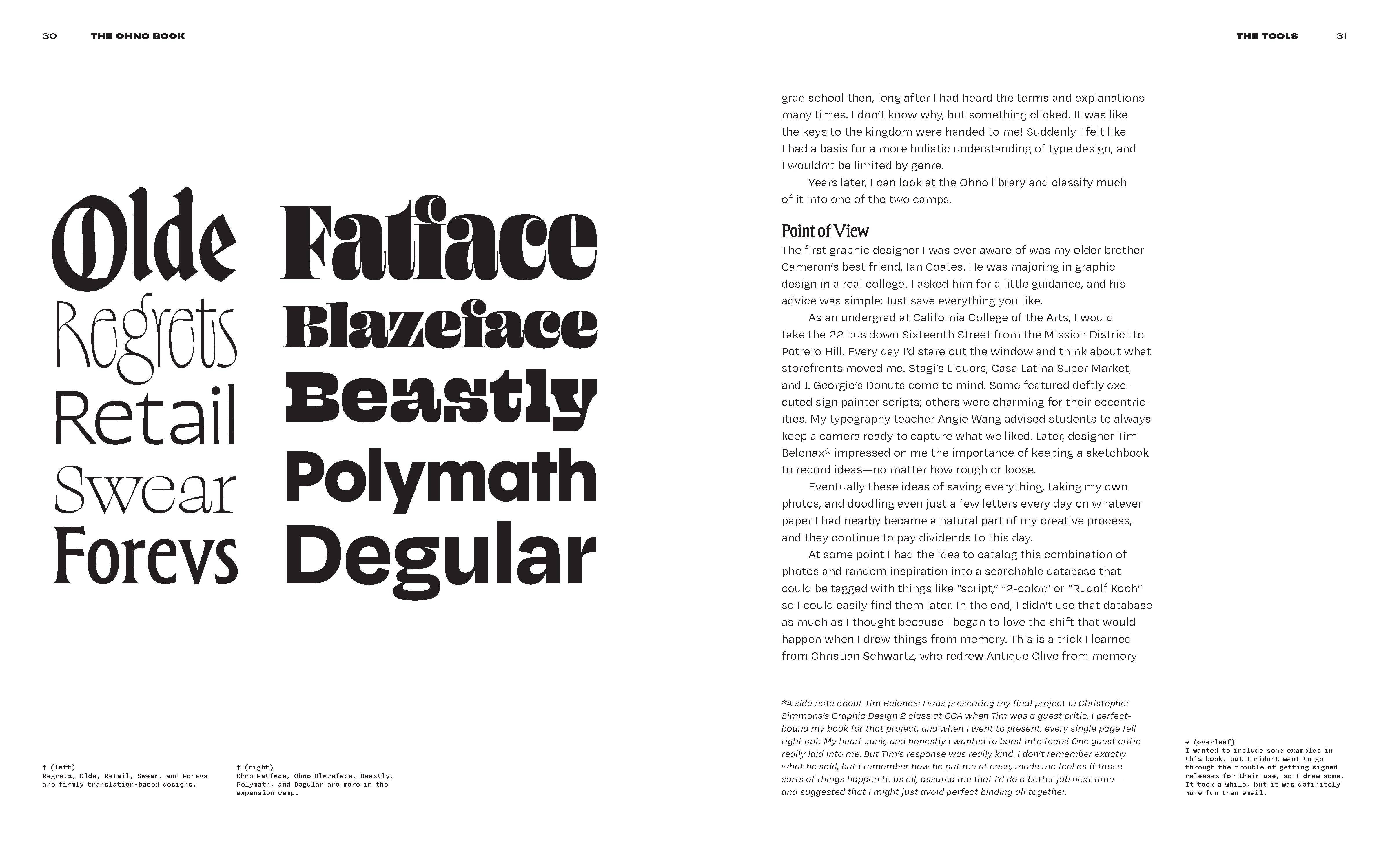 30 THE OHNO BOOK

Olde
Regrets
Retail
Swear
Forevs

Fatface
Blazeface
Beastly
Polymath
Degular

↑ (left)
Regrets, Olde, Retail, Swear, and Forevs are firmly translation-based designs.

↑ (right)
Ohno Fatface, Ohno Blazeface, Beastly, Polymath, and Degular are more in the expansion camp.

THE TOOLS 31

grad school then, long after I had heard the terms and explanations many times. I don't know why, but something clicked. It was like the keys to the kingdom were handed to me! Suddenly I felt like I had a basis for a more holistic understanding of type design, and I wouldn't be limited by genre.

Years later, I can look at the Ohno library and classify much of it into one of the two camps.

Point of View

The first graphic designer I was ever aware of was my older brother Cameron's best friend, Ian Coates. He was majoring in graphic design in a real college! I asked him for a little guidance, and his advice was simple: Just save everything you like.

As an undergrad at California College of the Arts, I would take the 22 bus down Sixteenth Street from the Mission District to Potrero Hill. Every day I'd stare out the window and think about what storefronts moved me. Stagi's Liquors, Casa Latina Super Market, and J. Georgie's Donuts come to mind. Some featured deftly executed sign painter scripts; others were charming for their eccentricities. My typography teacher Angie Wang advised students to always keep a camera ready to capture what we liked. Later, designer Tim Belonax* impressed on me the importance of keeping a sketchbook to record ideas—no matter how rough or loose.

Eventually these ideas of saving everything, taking my own photos, and doodling even just a few letters every day on whatever paper I had nearby became a natural part of my creative process, and they continue to pay dividends to this day.

At some point I had the idea to catalog this combination of photos and random inspiration into a searchable database that could be tagged with things like "script," "2-color," or "Rudolf Koch" so I could easily find them later. In the end, I didn't use that database as much as I thought because I began to love the shift that would happen when I drew things from memory. This is a trick I learned from Christian Schwartz, who redrew Antique Olive from memory

*A side note about Tim Belonax: I was presenting my final project in Christopher Simmons's Graphic Design 2 class at CCA when Tim was a guest critic. I perfect-bound my book for that project, and when I went to present, every single page fell right out. My heart sunk, and honestly I wanted to burst into tears! One guest critic really laid into me. But Tim's response was really kind. I don't remember exactly what he said, but I remember how he put me at ease, made me feel as if those sorts of things happen to us all, assured me that I'd do a better job next time—and suggested that I might just avoid perfect binding all together.

→ (overleaf)
I wanted to include some examples in this book, but I didn't want to go through the trouble of getting signed releases for their use, so I drew some. It took a while, but it was definitely more fun than email.